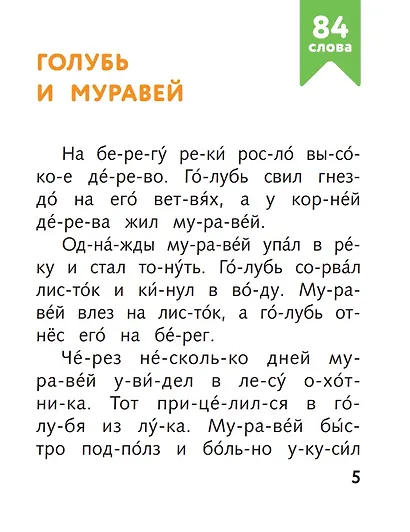 84
слова

ГОЛУБЬ И МУРАВЕЙ

На бе-ре-гу́ ре-ки́ рос-ло́ вы-со́-ко-е де́-ре-во. Го́-лубь свил гнез-до́ на его́ вет-вя́х, а у кор-не́й де́-ре-ва жил му-ра-ве́й.

Од-на́-жды му-ра-ве́й упа́л в ре́-ку и стал то-ну́ть. Го́-лубь со-рва́л лис-то́к и ки́-нул в во́-ду. Му-ра-ве́й влез на лис-то́к, а го́-лубь от-нёс его́ на бе́-рег.

Че́-рез не́-сколь-ко дней му-ра-ве́й у-ви́-дел в ле-су́ о-хо́т-ни-ка. Тот при-це́-лил-ся в го́-лу-бя из лу́-ка. Му-ра-ве́й бы́с-тро под-по́лз и бо́ль-но у-ку-си́л

5